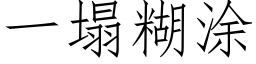 一塌糊涂